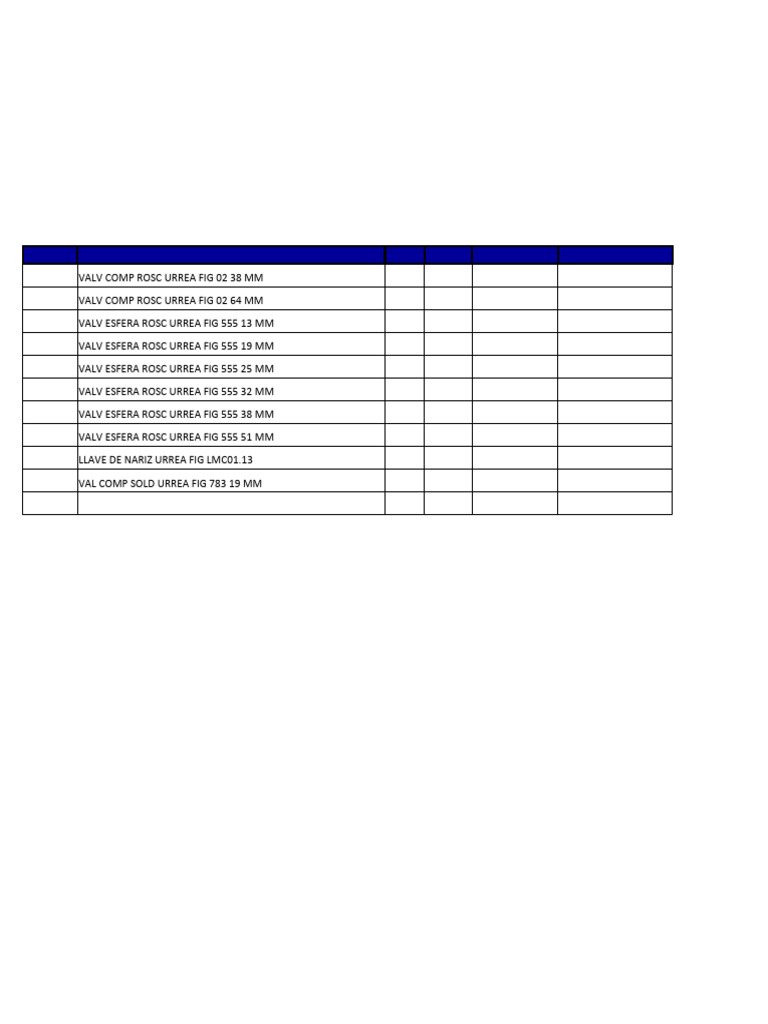 | | | | | | |
|---|---|---|---|---|---|
| | VALV COMP ROSC URREA FIG 02 38 MM | | | | |
| | VALV COMP ROSC URREA FIG 02 64 MM | | | | |
| | VALV ESFERA ROSC URREA FIG 555 13 MM | | | | |
| | VALV ESFERA ROSC URREA FIG 555 19 MM | | | | |
| | VALV ESFERA ROSC URREA FIG 555 25 MM | | | | |
| | VALV ESFERA ROSC URREA FIG 555 32 MM | | | | |
| | VALV ESFERA ROSC URREA FIG 555 38 MM | | | | |
| | VALV ESFERA ROSC URREA FIG 555 51 MM | | | | |
| | LLAVE DE NARIZ URREA FIG LMC01.13 | | | | |
| | VAL COMP SOLD URREA FIG 783 19 MM | | | | |
| | | | | | |